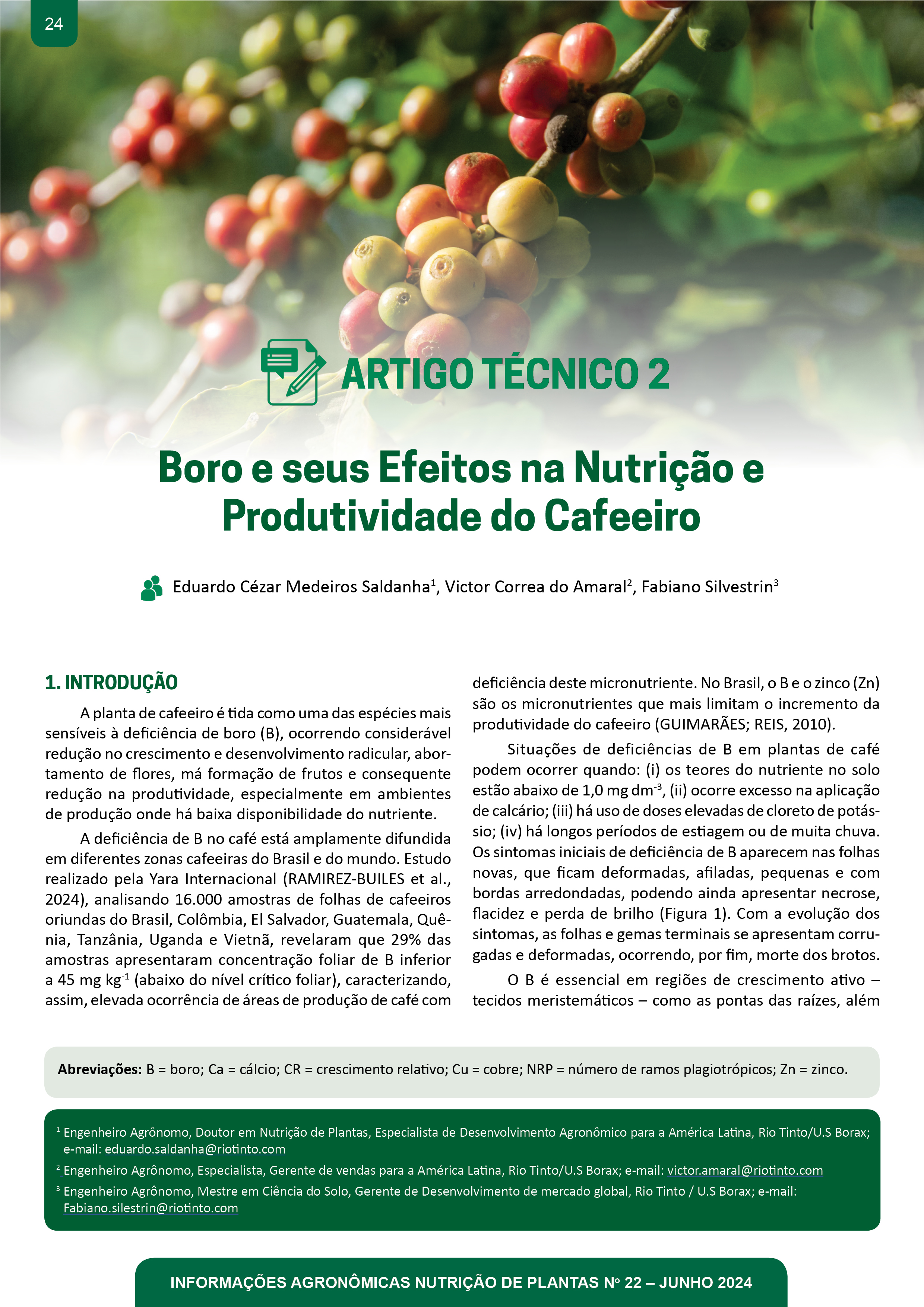 24

ARTIGO TÉCNICO 2

Boro e seus Efeitos na Nutrição e Produtividade do Cafeeiro

Eduardo Cézar Medeiros Saldanha$^1$, Victor Correa do Amaral$^2$, Fabiano Silvestrin$^3$

1. INTRODUÇÃO

A planta de cafeeiro é tida como uma das espécies mais sensíveis à deficiência de boro (B), ocorrendo considerável redução no crescimento e desenvolvimento radicular, abortamento de flores, má formação de frutos e consequente redução na produtividade, especialmente em ambientes de produção onde há baixa disponibilidade do nutriente.

A deficiência de B no café está amplamente difundida em diferentes zonas cafeeiras do Brasil e do mundo. Estudo realizado pela Yara Internacional (RAMIREZ-BUILES et al., 2024), analisando 16.000 amostras de folhas de cafeeiros oriundas do Brasil, Colômbia, El Salvador, Guatemala, Quênia, Tanzânia, Uganda e Vietnã, revelaram que 29% das amostras apresentaram concentração foliar de B inferior a 45 mg kg$^{-1}$ (abaixo do nível crítico foliar), caracterizando, assim, elevada ocorrência de áreas de produção de café com deficiência deste micronutriente. No Brasil, o B e o zinco (Zn) são os micronutrientes que mais limitam o incremento da produtividade do cafeeiro (GUIMARÃES; REIS, 2010).

Situações de deficiências de B em plantas de café podem ocorrer quando: (i) os teores do nutriente no solo estão abaixo de 1,0 mg dm$^{-3}$, (ii) ocorre excesso na aplicação de calcário; (iii) há uso de doses elevadas de cloreto de potássio; (iv) há longos períodos de estiagem ou de muita chuva. Os sintomas iniciais de deficiência de B aparecem nas folhas novas, que ficam deformadas, afiladas, pequenas e com bordas arredondadas, podendo ainda apresentar necrose, flacidez e perda de brilho (Figura 1). Com a evolução dos sintomas, as folhas e gemas terminais se apresentam corrugadas e deformadas, ocorrendo, por fim, morte dos brotos.

O B é essencial em regiões de crescimento ativo – tecidos meristemáticos – como as pontas das raízes, além

Abreviações: B = boro; Ca = cálcio; CR = crescimento relativo; Cu = cobre; NRP = número de ramos plagiotrópicos; Zn = zinco.

$^1$ Engenheiro Agrônomo, Doutor em Nutrição de Plantas, Especialista de Desenvolvimento Agronômico para a América Latina, Rio Tinto/U.S Borax; e-mail: eduardo.saldanha@riotinto.com
$^2$ Engenheiro Agrônomo, Especialista, Gerente de vendas para a América Latina, Rio Tinto/U.S Borax; e-mail: victor.amaral@riotinto.com
$^3$ Engenheiro Agrônomo, Mestre em Ciência do Solo, Gerente de Desenvolvimento de mercado global, Rio Tinto / U.S Borax; e-mail: Fabiano.silestrin@riotinto.com

INFORMAÇÕES AGRONÔMICAS NUTRIÇÃO DE PLANTAS Nº 22 – JUNHO 2024